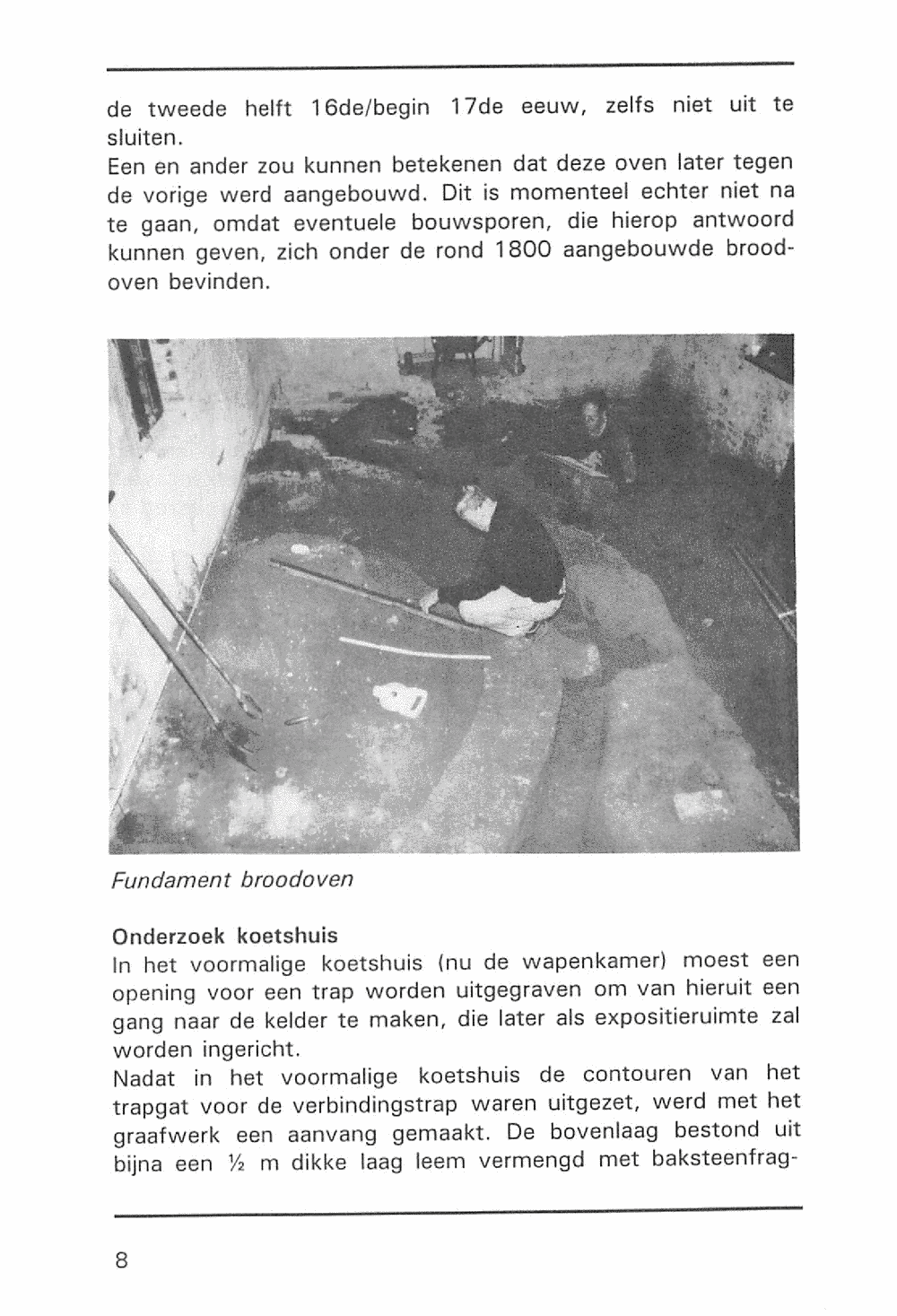 de tweede helft 16de/begin 17de eeuw, zelfs niet uit te sluiten.
Een en ander zou kunnen betekenen dat deze oven later tegen de vorige werd aangebouwd. Dit is momenteel echter niet na te gaan, omdat eventuele bouwsporen, die hierop antwoord kunnen geven, zich onder de rond 1800 aangebouwde broodoven bevinden.

Fundament broodoven

Onderzoek koetshuis
In het voormalige koetshuis (nu de wapenkamer) moest een opening voor een trap worden uitgegraven om van hieruit een gang naar de kelder te maken, die later als expositieruimte zal worden ingericht.
Nadat in het voormalige koetshuis de contouren van het trapgat voor de verbindingstrap waren uitgezet, werd met het graafwerk een aanvang gemaakt. De bovenlaag bestond uit bijna een ½ m dikke laag leem vermengd met baksteenfrag-

8